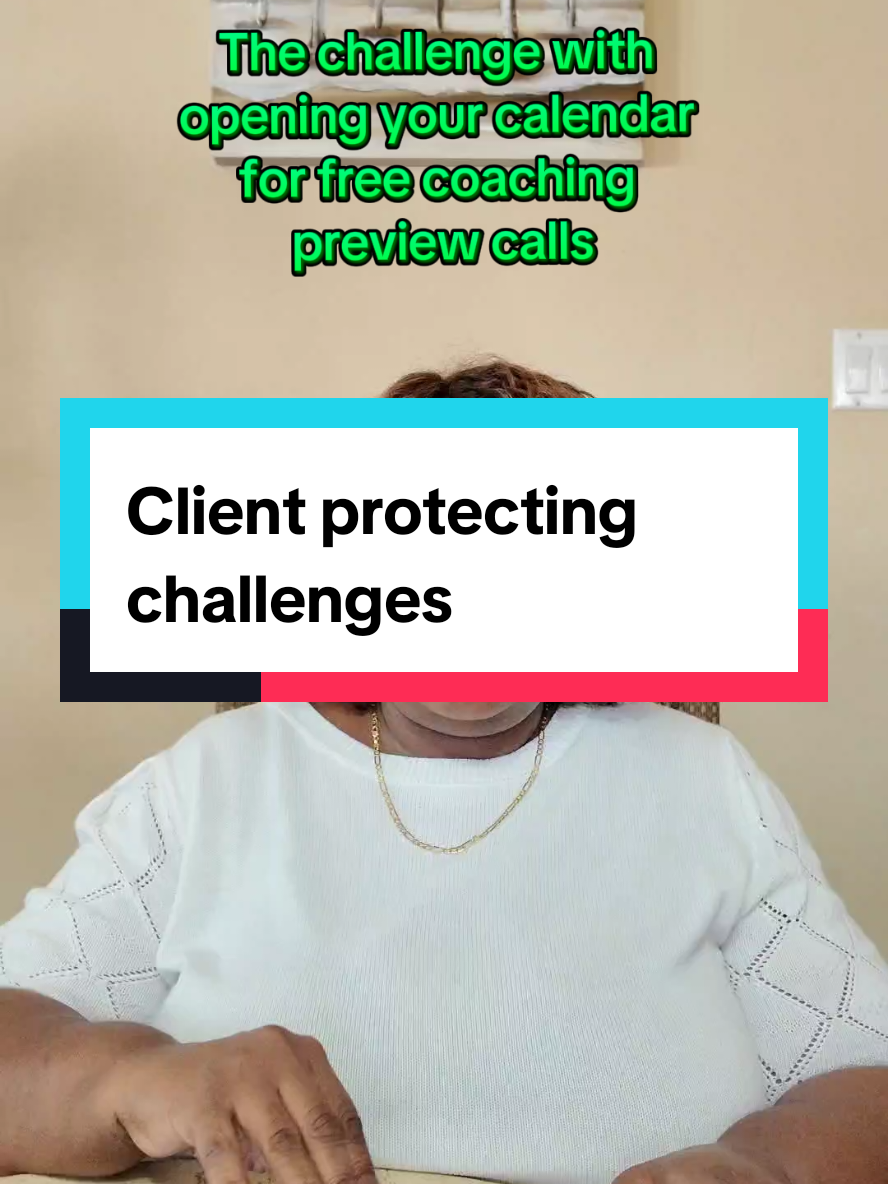 The challenge with opening your calendar for free coaching preview calls

Client protecting challenges